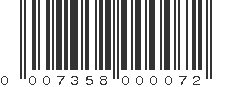 0 007358 000072